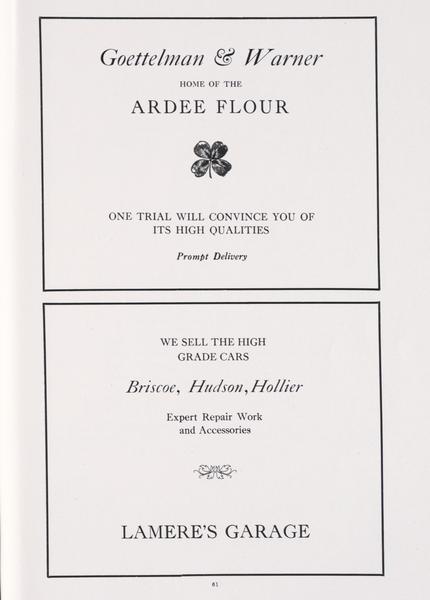 Goettelman & Warner

HOME OF THE

ARDEE FLOUR

ONE TRIAL WILL CONVINCE YOU OF ITS HIGH QUALITIES

Prompt Delivery

WE SELL THE HIGH GRADE CARS

Briscoe, Hudson, Hollier

Expert Repair Work and Accessories

LAMERE'S GARAGE

81